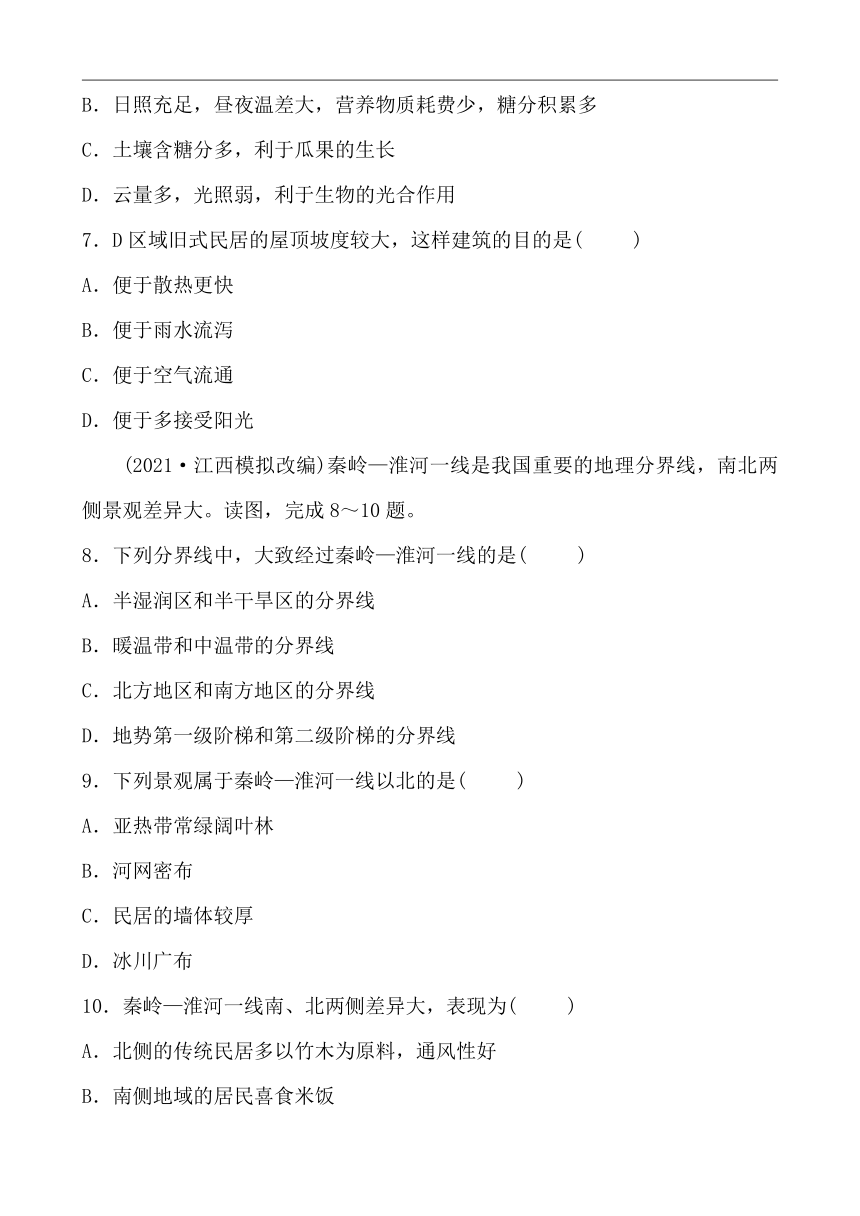 B．日照充足，昼夜温差大，营养物质耗费少，糖分积累多

C．土壤含糖分多，利于瓜果的生长

D．云量多，光照弱，利于生物的光合作用

7．D 区域旧式民居的屋顶坡度较大，这样建筑的目的是(　　)

A．便于散热更快

B．便于雨水流泻

C．便于空气流通

D．便于多接受阳光

(2021·江西模拟改编)秦岭—淮河一线是我国重要的地理分界线，南北两侧景观差异大。读图，完成 8～10 题。

8．下列分界线中，大致经过秦岭—淮河一线的是(　　)

A．半湿润区和半干旱区的分界线

B．暖温带和中温带的分界线

C．北方地区和南方地区的分界线

D．地势第一级阶梯和第二级阶梯的分界线

9．下列景观属于秦岭—淮河一线以北的是(　　)

A．亚热带常绿阔叶林

B．河网密布

C．民居的墙体较厚

D．冰川广布

10．秦岭—淮河一线南、北两侧差异大，表现为(　　)

A．北侧的传统民居多以竹木为原料，通风性好

B．南侧地域的居民喜食米饭